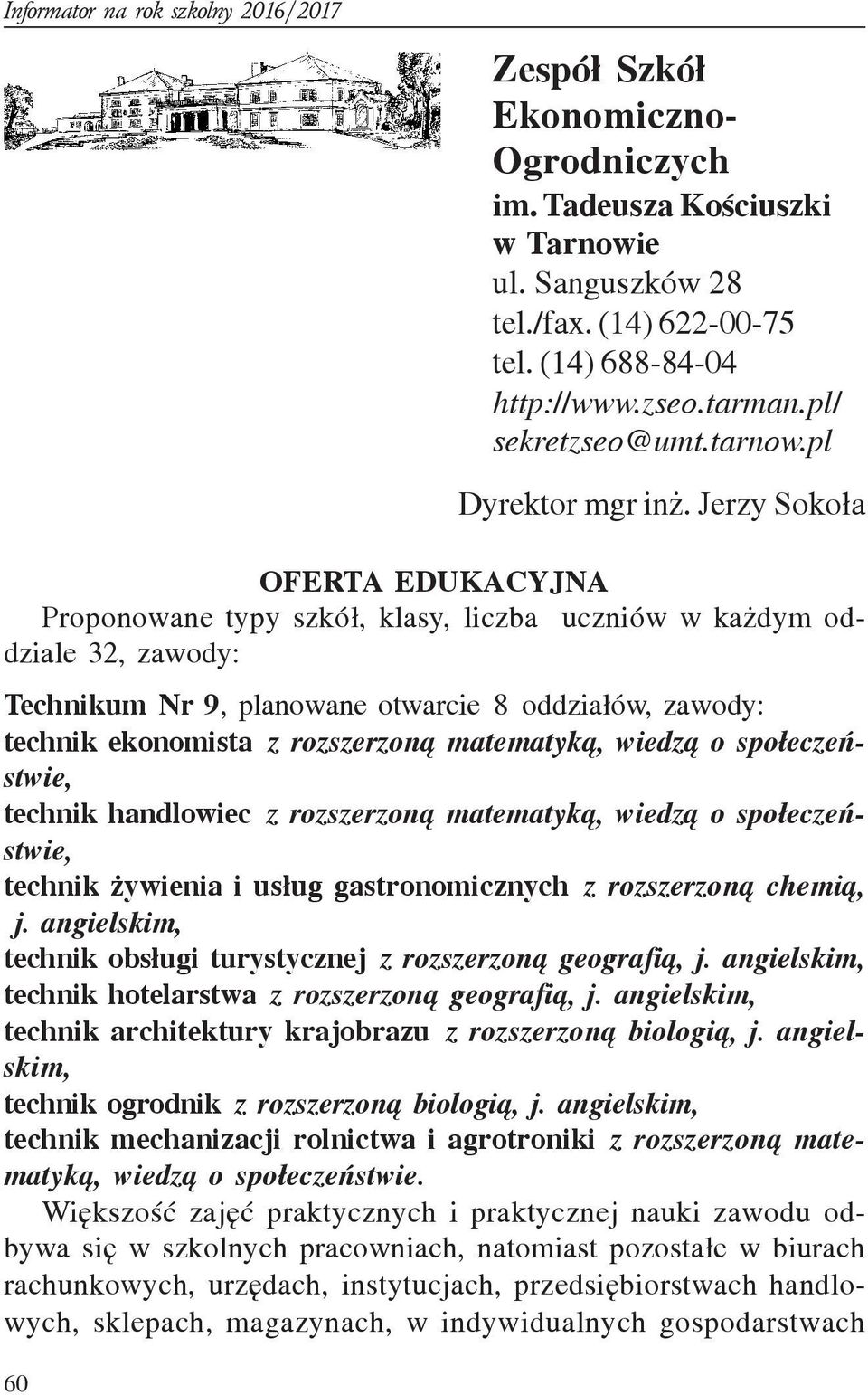 Informator na rok szkolny 2016/2017

Zespół Szkół Ekonomiczno-Ogrodniczych
im. Tadeusza Kościuszki w Tarnowie
ul. Sanguszków 28
tel./fax. (14) 622-00-75
tel. (14) 688-84-04
http://www.zseo.tarman.pl/
sekretzseo@umt.tarnow.pl

Dyrektor mgr inż. Jerzy Sokoła

OFERTA EDUKACYJNA
Proponowane typy szkół, klasy, liczba uczniów w każdym oddziale 32, zawody:

Technikum Nr 9, planowane otwarcie 8 oddziałów, zawody:
technik ekonomista z rozszerzoną matematyką, wiedzą o społeczeństwie,
technik handlowiec z rozszerzoną matematyką, wiedzą o społeczeństwie,
technik żywienia i usług gastronomicznych z rozszerzoną chemią, j. angielskim,
technik obsługi turystycznej z rozszerzoną geografią, j. angielskim,
technik hotelarstwa z rozszerzoną geografią, j. angielskim,
technik architektury krajobrazu z rozszerzoną biologią, j. angielskim,
technik ogrodnik z rozszerzoną biologią, j. angielskim,
technik mechanizacji rolnictwa i agrotroniki z rozszerzoną matematyką, wiedzą o społeczeństwie.
Większość zajęć praktycznych i praktycznej nauki zawodu odbywa się w szkolnych pracowniach, natomiast pozostałe w biurach rachunkowych, urzędach, instytucjach, przedsiębiorstwach handlowych, sklepach, magazynach, w indywidualnych gospodarstwach

60